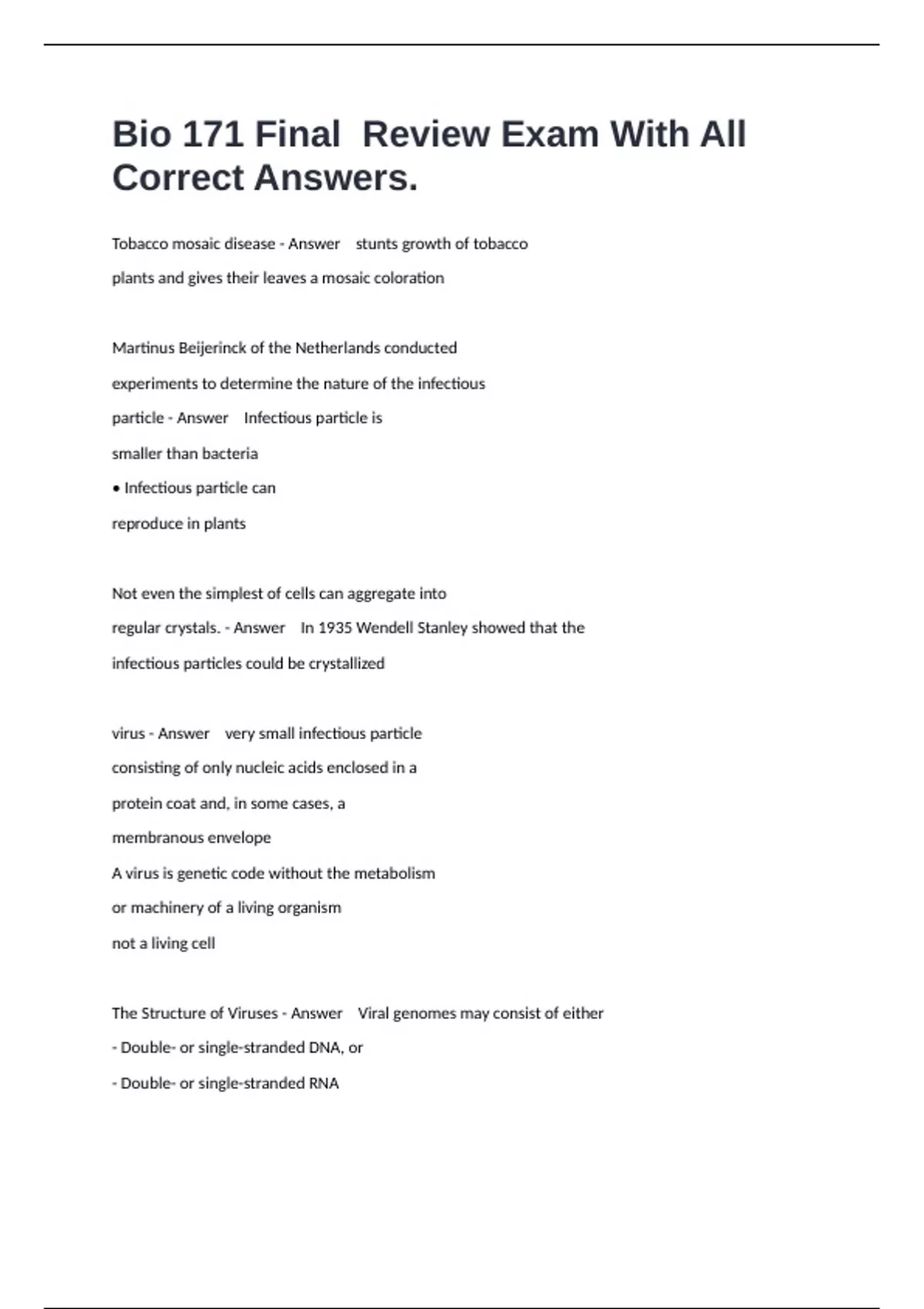 Bio 171 Final  Review Exam With All Correct Answers.

Tobacco mosaic disease - Answer   stunts growth of tobacco plants and gives their leaves a mosaic coloration

Martinus Beijerinck of the Netherlands conducted experiments to determine the nature of the infectious particle - Answer   Infectious particle is smaller than bacteria
• Infectious particle can reproduce in plants

Not even the simplest of cells can aggregate into regular crystals. - Answer   In 1935 Wendell Stanley showed that the infectious particles could be crystallized

virus - Answer   very small infectious particle consisting of only nucleic acids enclosed in a protein coat and, in some cases, a membranous envelope
A virus is genetic code without the metabolism or machinery of a living organism
not a living cell

The Structure of Viruses - Answer   Viral genomes may consist of either
- Double- or single-stranded DNA, or
- Double- or single-stranded RNA